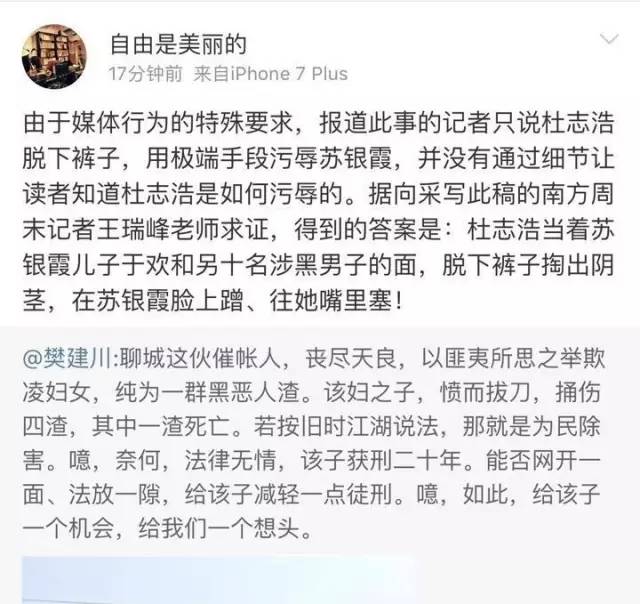 自由是美丽的
17分钟前 来自iPhone 7 Plus

由于媒体行为的特殊要求，报道此事的记者只说杜志浩脱下裤子，用极端手段污辱苏银霞，并没有通过细节让读者知道杜志浩是如何污辱的。据向采写此稿的南方周末记者王瑞峰老师求证，得到的答案是：杜志浩当着苏银霞儿子于欢和另十名涉黑男子的面，脱下裤子掏出阴茎，在苏银霞脸上蹭、往她嘴里塞！

@樊建川:聊城这伙催帐人，丧尽天良，以匪夷所思之举欺凌妇女，纯为一群黑恶人渣。该妇之子，愤而拔刀，捅伤四渣，其中一渣死亡。若按旧时江湖说法，那就是为民除害。噫，奈何，法律无情，该子获刑二十年。能否网开一面、法放一隙，给该子减轻一点徒刑。噫，如此，给该子一个机会，给我们一个想头。